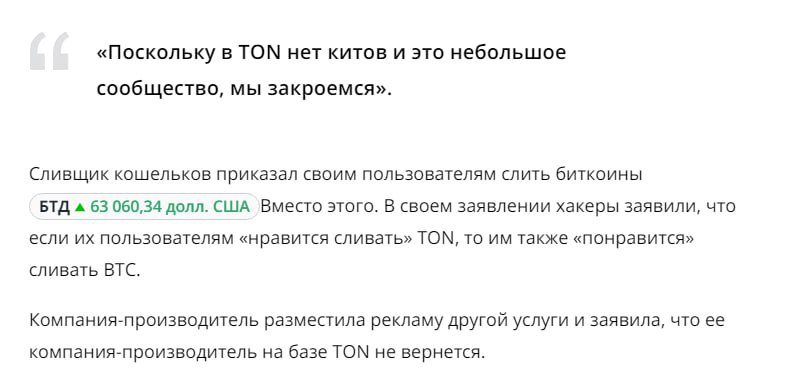 «Поскольку в TON нет китов и это небольшое сообщество, мы закроемся».

Сливщик кошельков приказал своим пользователям слить биткоины БТД ▲ 63 060,34 долл. США Вместо этого. В своем заявлении хакеры заявили, что если их пользователям «нравится сливать» TON, то им также «понравится» сливать BTC.

Компания-производитель разместила рекламу другой услуги и заявила, что ее компания-производитель на базе TON не вернется.